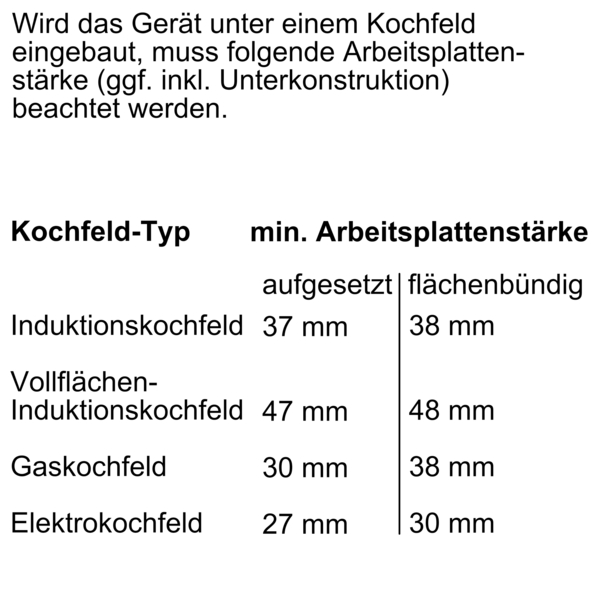 Wird das Gerät unter einem Kochfeld eingebaut, muss folgende Arbeitsplattenstärke (ggf. inkl. Unterkonstruktion) beachtet werden.

| Kochfeld-Typ | min. Arbeitsplattenstärke | |
|---|---|---|
| | aufgesetzt | flächenbündig |
| Induktionskochfeld | 37 mm | 38 mm |
| Vollflächen-Induktionskochfeld | 47 mm | 48 mm |
| Gaskochfeld | 30 mm | 38 mm |
| Elektrokochfeld | 27 mm | 30 mm |